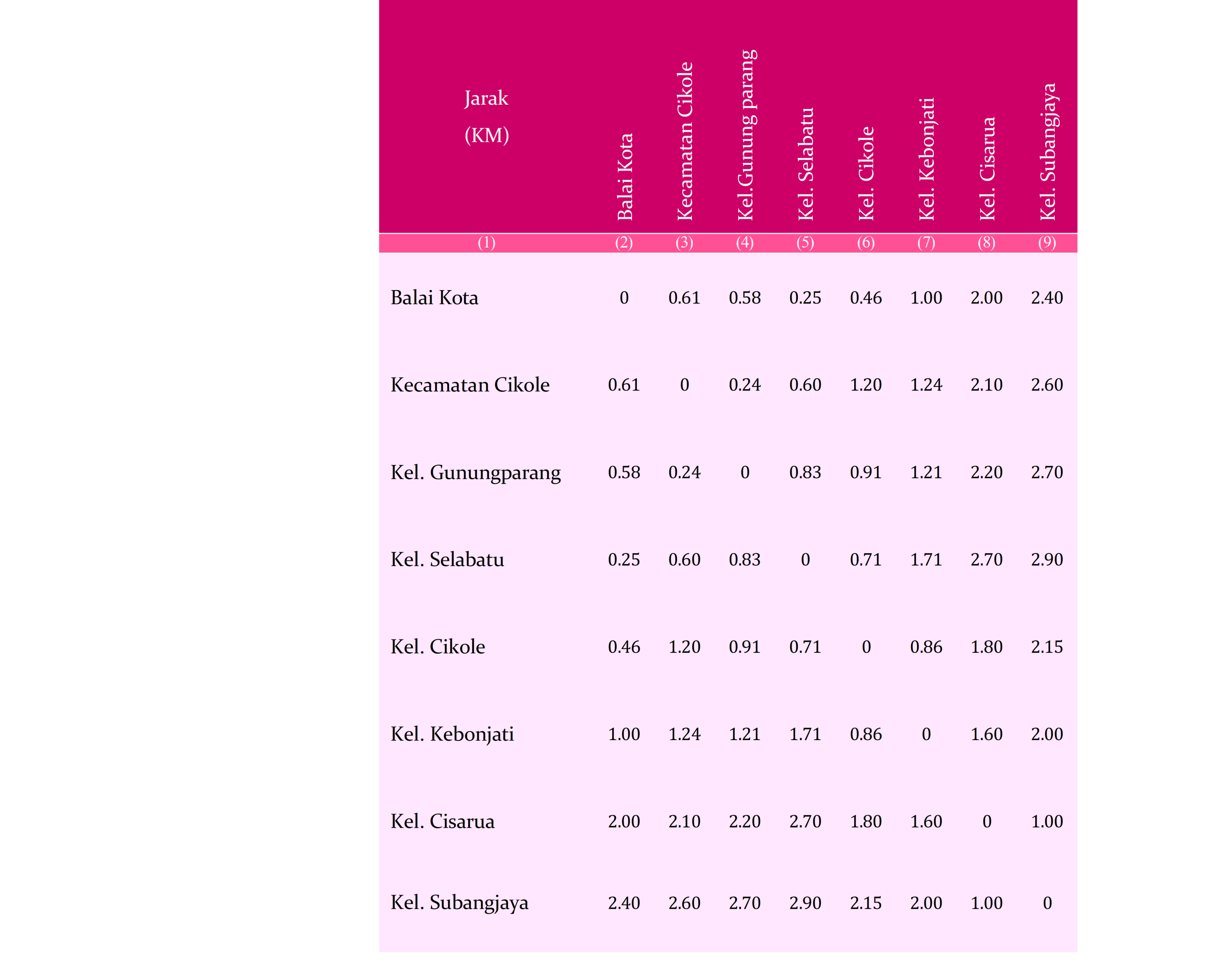 | Jarak (KM) | Balai Kota | Kecamatan Cikole | Kel.Gunung parang | Kel. Selabatu | Kel. Cikole | Kel. Kebonjati | Kel. Cisarua | Kel. Subangjaya |
|---|---|---|---|---|---|---|---|---|
| (1) | (2) | (3) | (4) | (5) | (6) | (7) | (8) | (9) |
| Balai Kota | 0 | 0.61 | 0.58 | 0.25 | 0.46 | 1.00 | 2.00 | 2.40 |
| Kecamatan Cikole | 0.61 | 0 | 0.24 | 0.60 | 1.20 | 1.24 | 2.10 | 2.60 |
| Kel. Gunungparang | 0.58 | 0.24 | 0 | 0.83 | 0.91 | 1.21 | 2.20 | 2.70 |
| Kel. Selabatu | 0.25 | 0.60 | 0.83 | 0 | 0.71 | 1.71 | 2.70 | 2.90 |
| Kel. Cikole | 0.46 | 1.20 | 0.91 | 0.71 | 0 | 0.86 | 1.80 | 2.15 |
| Kel. Kebonjati | 1.00 | 1.24 | 1.21 | 1.71 | 0.86 | 0 | 1.60 | 2.00 |
| Kel. Cisarua | 2.00 | 2.10 | 2.20 | 2.70 | 1.80 | 1.60 | 0 | 1.00 |
| Kel. Subangjaya | 2.40 | 2.60 | 2.70 | 2.90 | 2.15 | 2.00 | 1.00 | 0 |